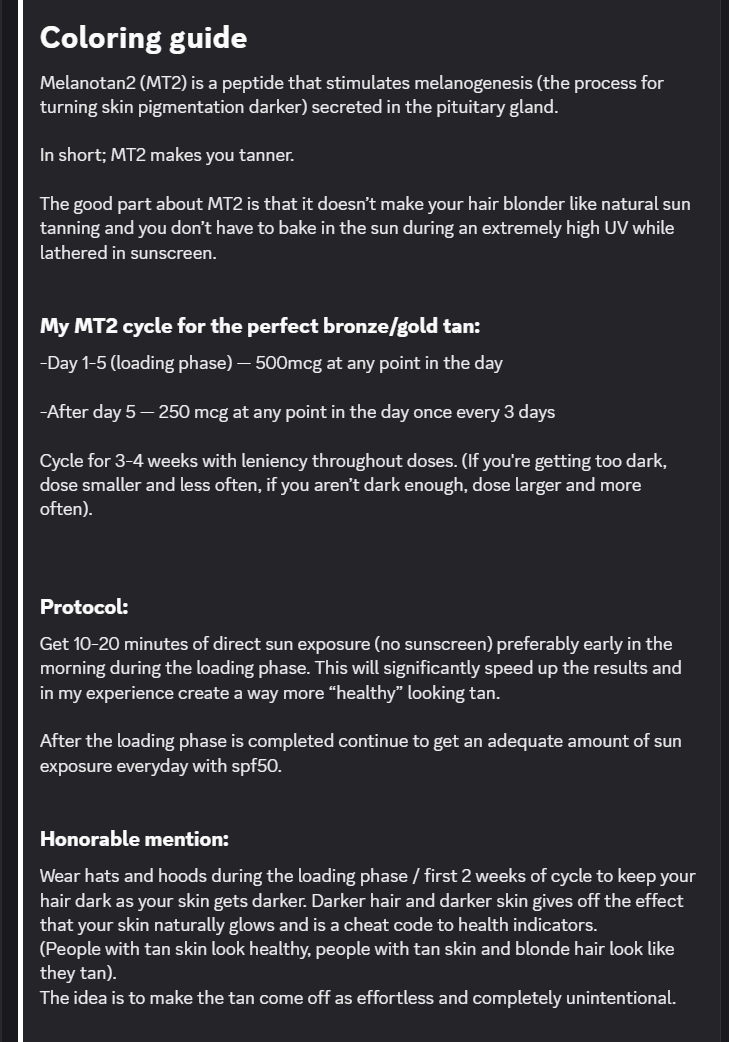 Coloring guide

Melanotan2 (MT2) is a peptide that stimulates melanogenesis (the process for turning skin pigmentation darker) secreted in the pituitary gland.

In short; MT2 makes you tanner.

The good part about MT2 is that it doesn't make your hair blonder like natural sun tanning and you don't have to bake in the sun during an extremely high UV while lathered in sunscreen.

My MT2 cycle for the perfect bronze/gold tan:

-Day 1-5 (loading phase) — 500mcg at any point in the day

-After day 5 — 250 mcg at any point in the day once every 3 days

Cycle for 3-4 weeks with leniency throughout doses. (If you're getting too dark, dose smaller and less often, if you aren't dark enough, dose larger and more often).

Protocol:

Get 10-20 minutes of direct sun exposure (no sunscreen) preferably early in the morning during the loading phase. This will significantly speed up the results and in my experience create a way more "healthy" looking tan.

After the loading phase is completed continue to get an adequate amount of sun exposure everyday with spf50.

Honorable mention:

Wear hats and hoods during the loading phase / first 2 weeks of cycle to keep your hair dark as your skin gets darker. Darker hair and darker skin gives off the effect that your skin naturally glows and is a cheat code to health indicators.
(People with tan skin look healthy, people with tan skin and blonde hair look like they tan).
The idea is to make the tan come off as effortless and completely unintentional.